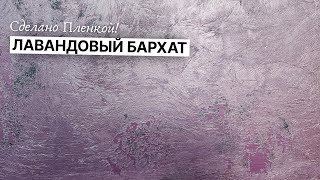 Сделано Пленкой!
ЛАВАНДОВЫЙ БАРХАТ